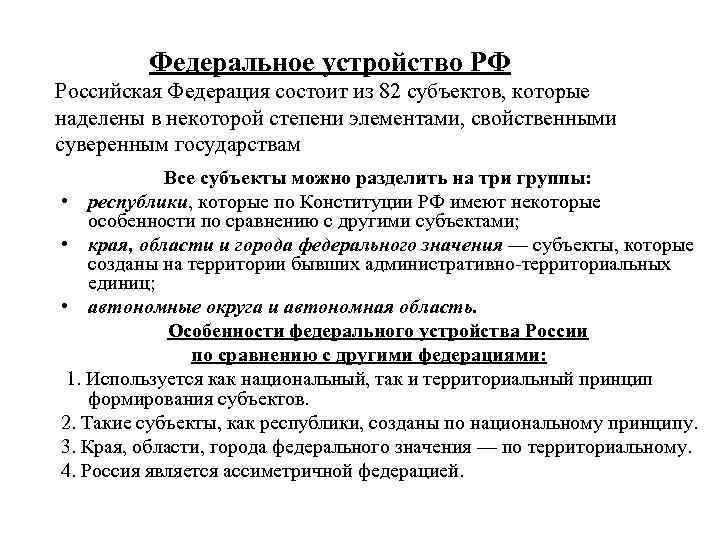 Федеральное устройство РФ

Российская Федерация состоит из 82 субъектов, которые наделены в некоторой степени элементами, свойственными суверенным государствам

Все субъекты можно разделить на три группы:

• республики, которые по Конституции РФ имеют некоторые особенности по сравнению с другими субъектами;
• края, области и города федерального значения — субъекты, которые созданы на территории бывших административно-территориальных единиц;
• автономные округа и автономная область.

Особенности федерального устройства России по сравнению с другими федерациями:

1. Используется как национальный, так и территориальный принцип формирования субъектов.
2. Такие субъекты, как республики, созданы по национальному принципу.
3. Края, области, города федерального значения — по территориальному.
4. Россия является ассиметричной федерацией.